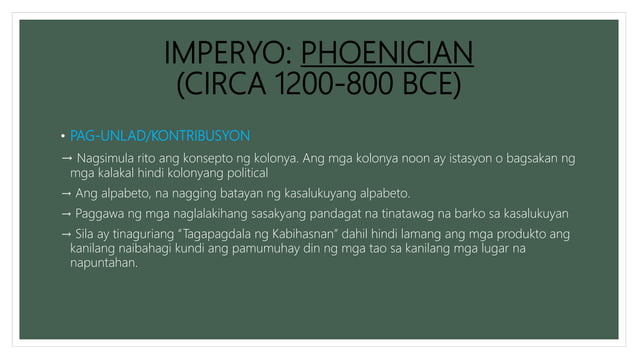 IMPERYO: PHOENICIAN
(CIRCA 1200-800 BCE)

• PAG-UNLAD/KONTRIBUSYON

→ Nagsimula rito ang konsepto ng kolonya. Ang mga kolonya noon ay istasyon o bagsakan ng mga kalakal hindi kolonyang political

→ Ang alpabeto, na nagging batayan ng kasalukuyang alpabeto.

→ Paggawa ng mga naglalakihang sasakyang pandagat na tinatawag na barko sa kasalukuyan

→ Sila ay tinaguriang "Tagapagdala ng Kabihasnan" dahil hindi lamang ang mga produkto ang kanilang naibahagi kundi ang pamumuhay din ng mga tao sa kanilang mga lugar na napuntahan.